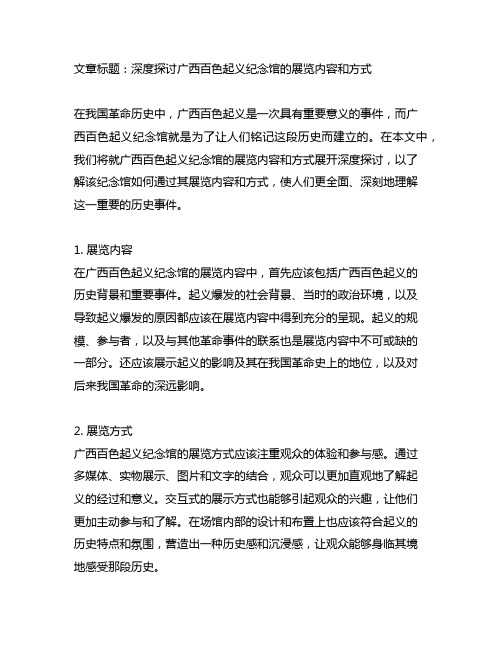 文章标题：深度探讨广西百色起义纪念馆的展览内容和方式

在我国革命历史中，广西百色起义是一次具有重要意义的事件，而广西百色起义纪念馆就是为了让人们铭记这段历史而建立的。在本文中，我们将就广西百色起义纪念馆的展览内容和方式展开深度探讨，以了解该纪念馆如何通过其展览内容和方式，使人们更全面、深刻地理解这一重要的历史事件。

1. 展览内容
在广西百色起义纪念馆的展览内容中，首先应该包括广西百色起义的历史背景和重要事件。起义爆发的社会背景、当时的政治环境，以及导致起义爆发的原因都应该在展览内容中得到充分的呈现。起义的规模、参与者，以及与其他革命事件的联系也是展览内容中不可或缺的一部分。还应该展示起义的影响及其在我国革命史上的地位，以及对后来我国革命的深远影响。

2. 展览方式
广西百色起义纪念馆的展览方式应该注重观众的体验和参与感。通过多媒体、实物展示、图片和文字的结合，观众可以更加直观地了解起义的经过和意义。交互式的展示方式也能够引起观众的兴趣，让他们更加主动参与和了解。在场馆内部的设计和布置上也应该符合起义的历史特点和氛围，营造出一种历史感和沉浸感，让观众能够身临其境地感受那段历史。